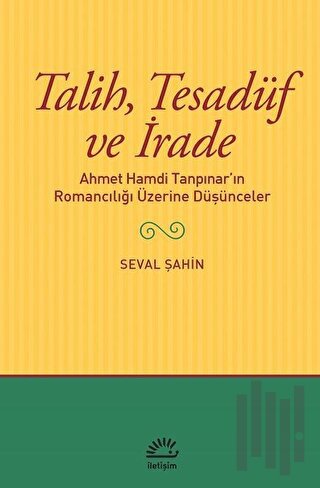 Talih, Tesadüf ve İrade

Ahmet Hamdi Tanpınar'ın Romancılığı Üzerine Düşünceler

SEVAL ŞAHİN

iletişim